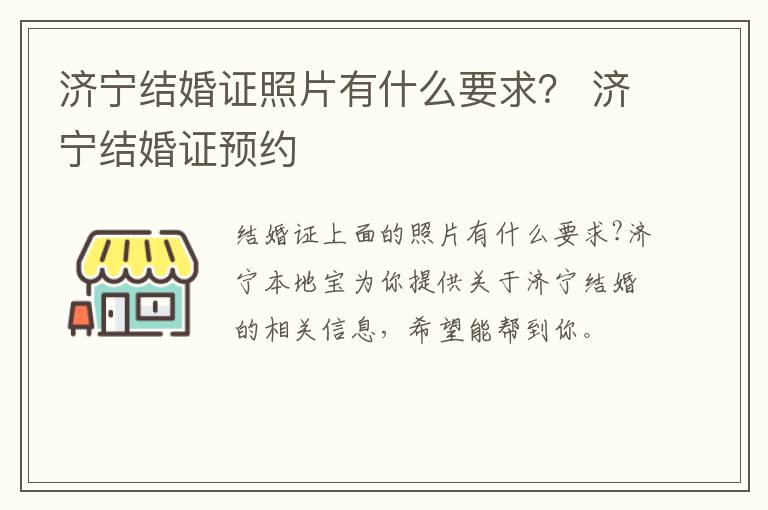 济宁结婚证照片有什么要求？ 济宁结婚证预约

结婚证上面的照片有什么要求?济宁本地宝为你提供关于济宁结婚的相关信息，希望能帮到你。